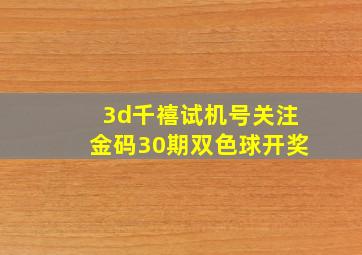 3d千禧试机号关注
金码30期双色球开奖